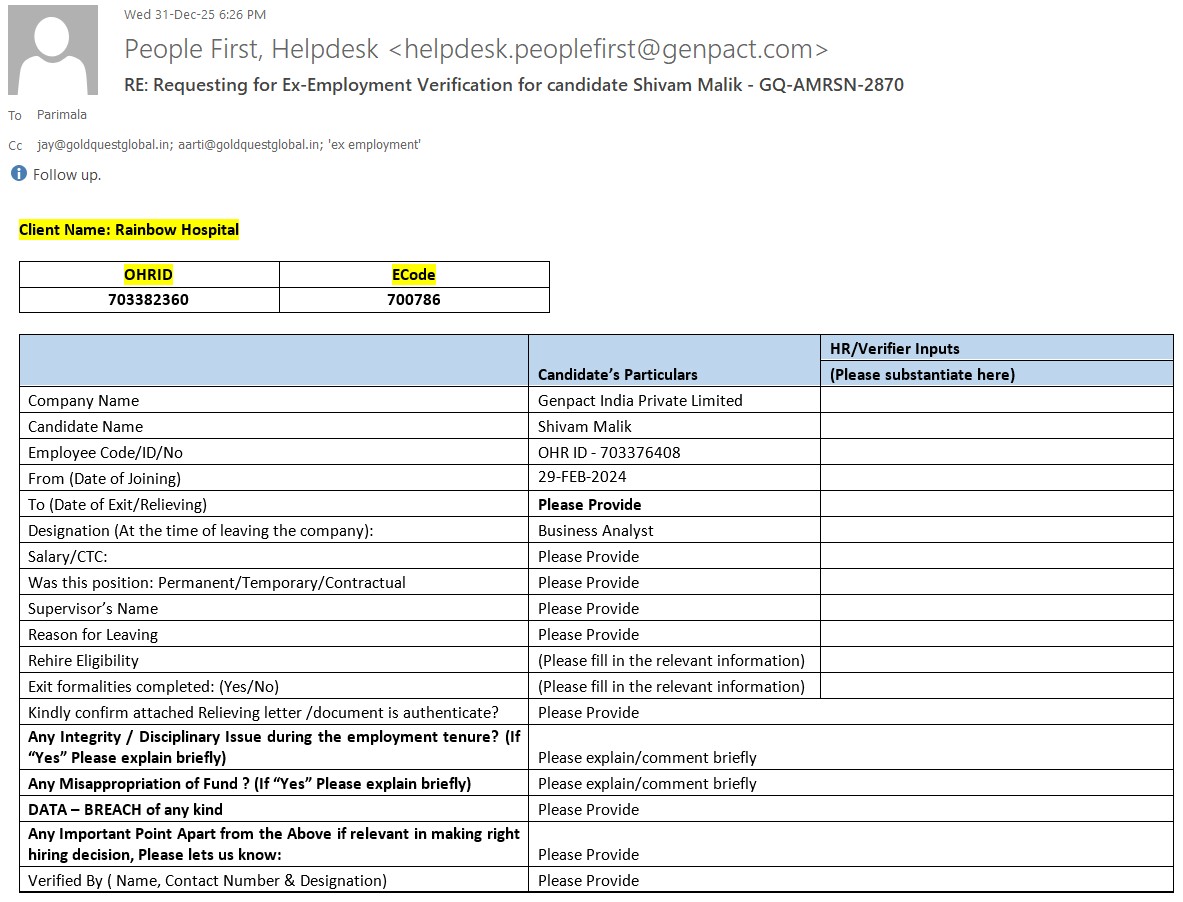 Wed 31-Dec-25 6:26 PM

People First, Helpdesk <helpdesk.peoplefirst@genpact.com>

RE: Requesting for Ex-Employment Verification for candidate Shivam Malik - GQ-AMRSN-2870

To Parimala

Cc jay@goldquestglobal.in; aarti@goldquestglobal.in; 'ex employment'

Follow up.

Client Name: Rainbow Hospital

| OHRID | ECode |
|---|---|
| 703382360 | 700786 |

| | Candidate's Particulars | HR/Verifier Inputs (Please substantiate here) |
|---|---|---|
| Company Name | Genpact India Private Limited | |
| Candidate Name | Shivam Malik | |
| Employee Code/ID/No | OHR ID - 703376408 | |
| From (Date of Joining) | 29-FEB-2024 | |
| To (Date of Exit/Relieving) | Please Provide | |
| Designation (At the time of leaving the company): | Business Analyst | |
| Salary/CTC: | Please Provide | |
| Was this position: Permanent/Temporary/Contractual | Please Provide | |
| Supervisor's Name | Please Provide | |
| Reason for Leaving | Please Provide | |
| Rehire Eligibility | (Please fill in the relevant information) | |
| Exit formalities completed: (Yes/No) | (Please fill in the relevant information) | |
| Kindly confirm attached Relieving letter /document is authenticate? | Please Provide | |
| Any Integrity / Disciplinary Issue during the employment tenure? (If "Yes" Please explain briefly) | Please explain/comment briefly | |
| Any Misappropriation of Fund ? (If "Yes" Please explain briefly) | Please explain/comment briefly | |
| DATA – BREACH of any kind | Please Provide | |
| Any Important Point Apart from the Above if relevant in making right hiring decision, Please lets us know: | Please Provide | |
| Verified By ( Name, Contact Number & Designation) | Please Provide | |